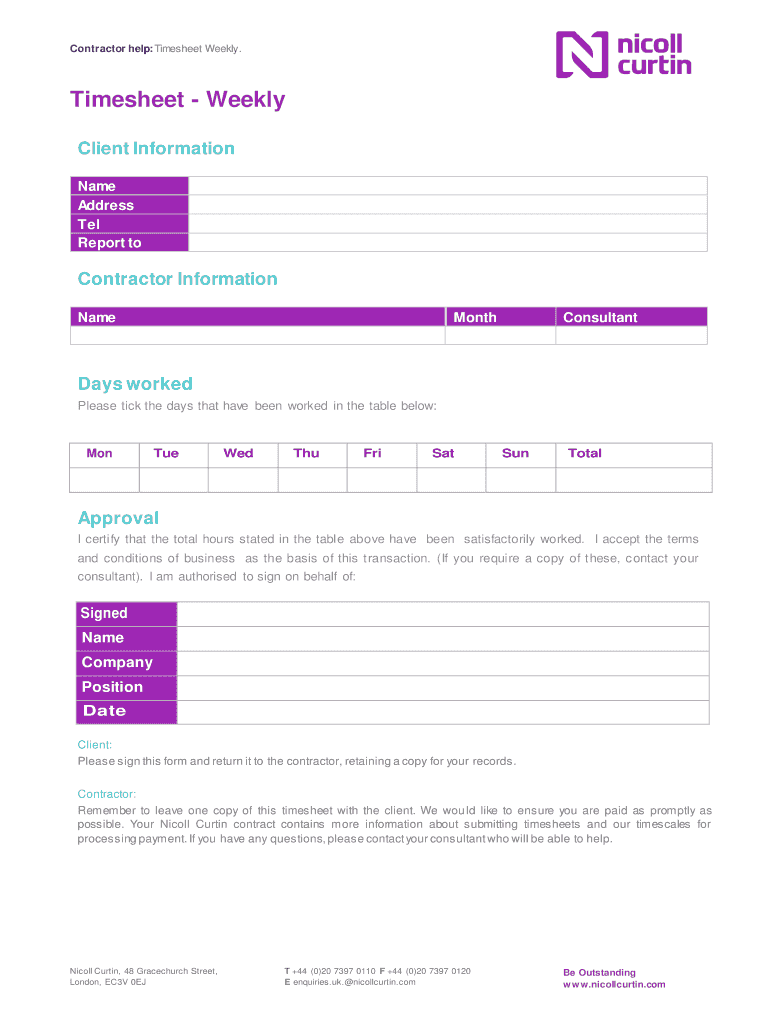 Contractor help: Timesheet Weekly.

nicoll curtin

Timesheet - Weekly

Client Information

| Name | |
|---|---|
| Address | |
| Tel | |
| Report to | |

Contractor Information

| Name | Month | Consultant |
|---|---|---|
| | | |

Days worked

Please tick the days that have been worked in the table below:

| Mon | Tue | Wed | Thu | Fri | Sat | Sun | Total |
|---|---|---|---|---|---|---|---|
| | | | | | | | |

Approval

I certify that the total hours stated in the table above have been satisfactorily worked. I accept the terms and conditions of business as the basis of this transaction. (If you require a copy of these, contact your consultant). I am authorised to sign on behalf of:

| Signed | |
|---|---|
| Name | |
| Company | |
| Position | |
| Date | |

Client:
Please sign this form and return it to the contractor, retaining a copy for your records.

Contractor:
Remember to leave one copy of this timesheet with the client. We would like to ensure you are paid as promptly as possible. Your Nicoll Curtin contract contains more information about submitting timesheets and our timescales for processing payment. If you have any questions, please contact your consultant who will be able to help.

Nicoll Curtin, 48 Gracechurch Street, London, EC3V 0EJ

T +44 (0)20 7397 0110 F +44 (0)20 7397 0120
E enquiries.uk.@nicollcurtin.com

Be Outstanding
www.nicollcurtin.com